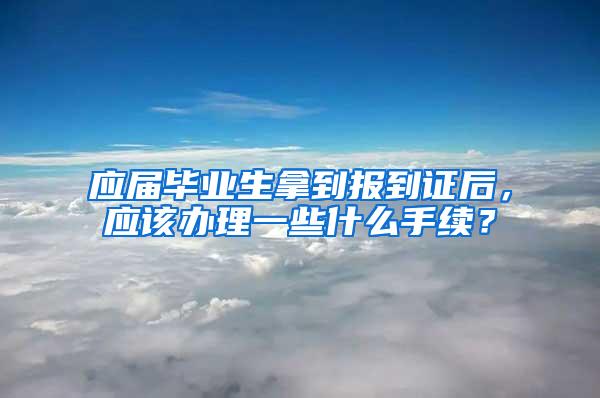 应届毕业生拿到报到证后，应该办理一些什么手续？